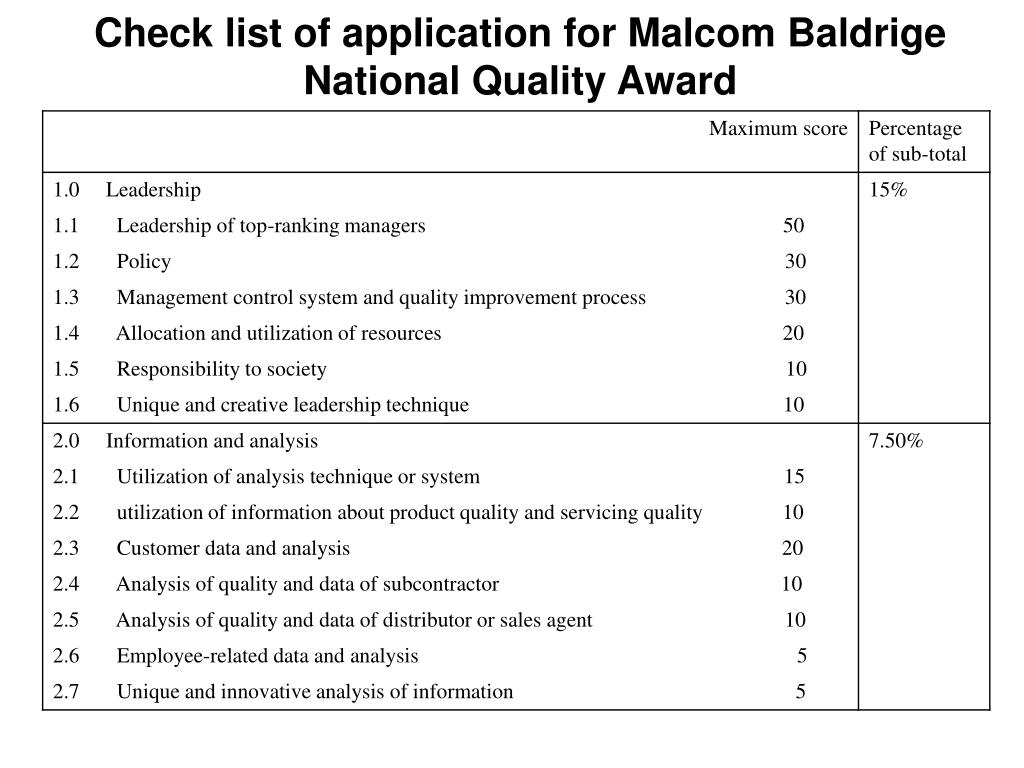 Check list of application for Malcom Baldrige National Quality Award

| | Maximum score | Percentage of sub-total |
|---|---|---|
| 1.0 Leadership | | 15% |
| 1.1 Leadership of top-ranking managers | 50 | |
| 1.2 Policy | 30 | |
| 1.3 Management control system and quality improvement process | 30 | |
| 1.4 Allocation and utilization of resources | 20 | |
| 1.5 Responsibility to society | 10 | |
| 1.6 Unique and creative leadership technique | 10 | |
| 2.0 Information and analysis | | 7.50% |
| 2.1 Utilization of analysis technique or system | 15 | |
| 2.2 utilization of information about product quality and servicing quality | 10 | |
| 2.3 Customer data and analysis | 20 | |
| 2.4 Analysis of quality and data of subcontractor | 10 | |
| 2.5 Analysis of quality and data of distributor or sales agent | 10 | |
| 2.6 Employee-related data and analysis | 5 | |
| 2.7 Unique and innovative analysis of information | 5 | |